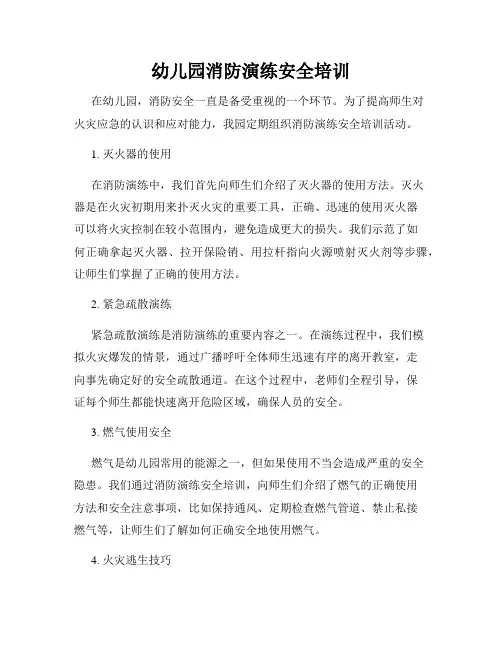 幼儿园消防演练安全培训

在幼儿园，消防安全一直是备受重视的一个环节。为了提高师生对火灾应急的认识和应对能力，我园定期组织消防演练安全培训活动。

1. 灭火器的使用

在消防演练中，我们首先向师生们介绍了灭火器的使用方法。灭火器是在火灾初期用来扑灭火灾的重要工具，正确、迅速的使用灭火器可以将火灾控制在较小范围内，避免造成更大的损失。我们示范了如何正确拿起灭火器、拉开保险销、用拉杆指向火源喷射灭火剂等步骤，让师生们掌握了正确的使用方法。

2. 紧急疏散演练

紧急疏散演练是消防演练的重要内容之一。在演练过程中，我们模拟火灾爆发的情景，通过广播呼吁全体师生迅速有序的离开教室，走向事先确定好的安全疏散通道。在这个过程中，老师们全程引导，保证每个师生都能快速离开危险区域，确保人员的安全。

3. 燃气使用安全

燃气是幼儿园常用的能源之一，但如果使用不当会造成严重的安全隐患。我们通过消防演练安全培训，向师生们介绍了燃气的正确使用方法和安全注意事项，比如保持通风、定期检查燃气管道、禁止私接燃气等，让师生们了解如何正确安全地使用燃气。

4. 火灾逃生技巧